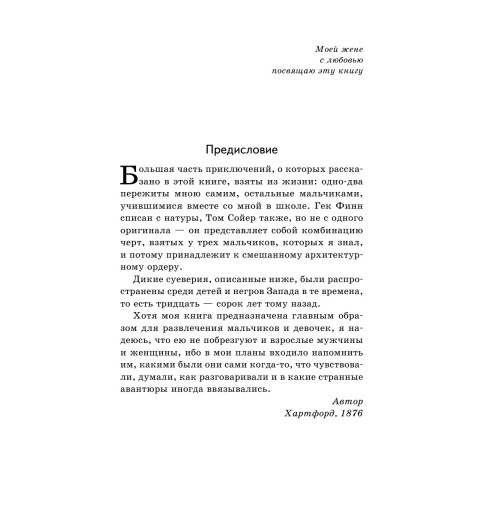 Моей жене
с любовью
посвящаю эту книгу

Предисловие

Большая часть приключений, о которых рассказано в этой книге, взяты из жизни: одно-два пережиты мною самим, остальные мальчиками, учившимися вместе со мной в школе. Гек Финн списан с натуры, Том Сойер также, но не с одного оригинала — он представляет собой комбинацию черт, взятых у трех мальчиков, которых я знал, и потому принадлежит к смешанному архитектурному ордеру.

Дикие суеверия, описанные ниже, были распространены среди детей и негров Запада в те времена, то есть тридцать — сорок лет тому назад.

Хотя моя книга предназначена главным образом для развлечения мальчиков и девочек, я надеюсь, что ею не побрезгуют и взрослые мужчины и женщины, ибо в мои планы входило напомнить им, какими были они сами когда-то, что чувствовали, думали, как разговаривали и в какие странные авантюры иногда ввязывались.

Автор
Хартфорд, 1876